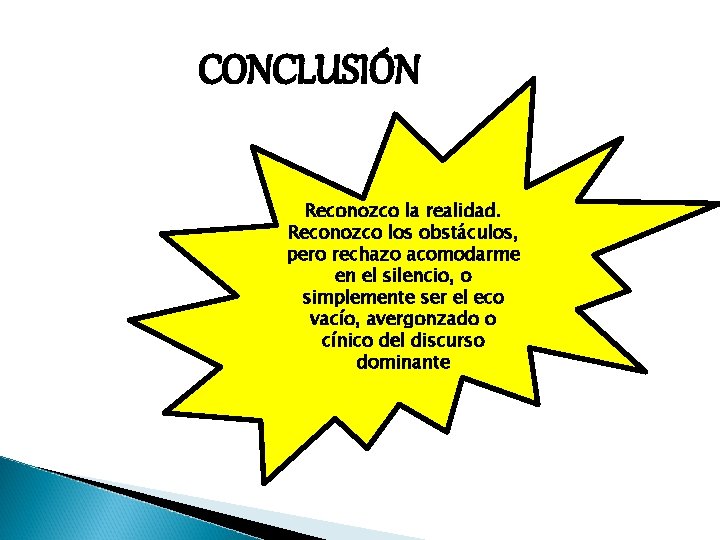 CONCLUSIÓN

Reconozco la realidad. Reconozco los obstáculos, pero rechazo acomodarme en el silencio, o simplemente ser el eco vacío, avergonzado o cínico del discurso dominante